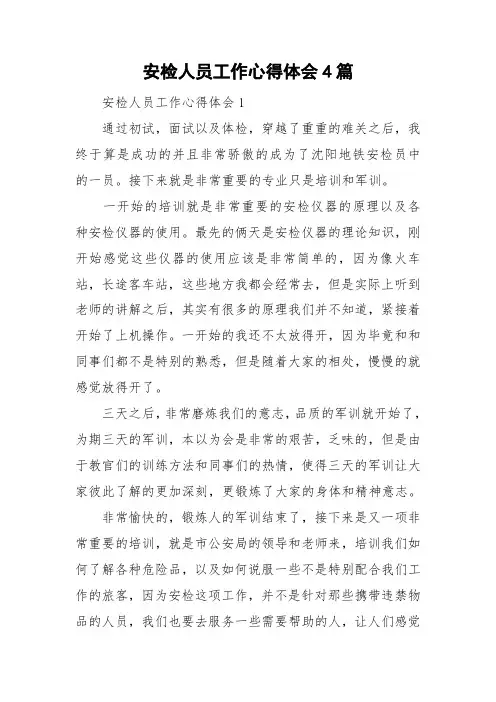 安检人员工作心得体会4篇

安检人员工作心得体会1

通过初试，面试以及体检，穿越了重重的难关之后，我终于算是成功的并且非常骄傲的成为了沈阳地铁安检员中的一员。接下来就是非常重要的专业只是培训和军训。

一开始的培训就是非常重要的安检仪器的原理以及各种安检仪器的使用。最先的俩天是安检仪器的理论知识，刚开始感觉这些仪器的使用应该是非常简单的，因为像火车站，长途客车站，这些地方我都会经常去，但是实际上听到老师的讲解之后，其实有很多的原理我们并不知道，紧接着开始了上机操作。一开始的我还不太放得开，因为毕竟和和同事们都不是特别的熟悉，但是随着大家的相处，慢慢的就感觉放得开了。

三天之后，非常磨炼我们的意志，品质的军训就开始了，为期三天的军训，本以为会是非常的艰苦，乏味的，但是由于教官们的训练方法和同事们的热情，使得三天的军训让大家彼此了解的更加深刻，更锻炼了大家的身体和精神意志。

非常愉快的，锻炼人的军训结束了，接下来是又一项非常重要的培训，就是市公安局的领导和老师来，培训我们如何了解各种危险品，以及如何说服一些不是特别配合我们工作的旅客，因为安检这项工作，并不是针对那些携带违禁物品的人员，我们也要去服务一些需要帮助的人，让人们感觉